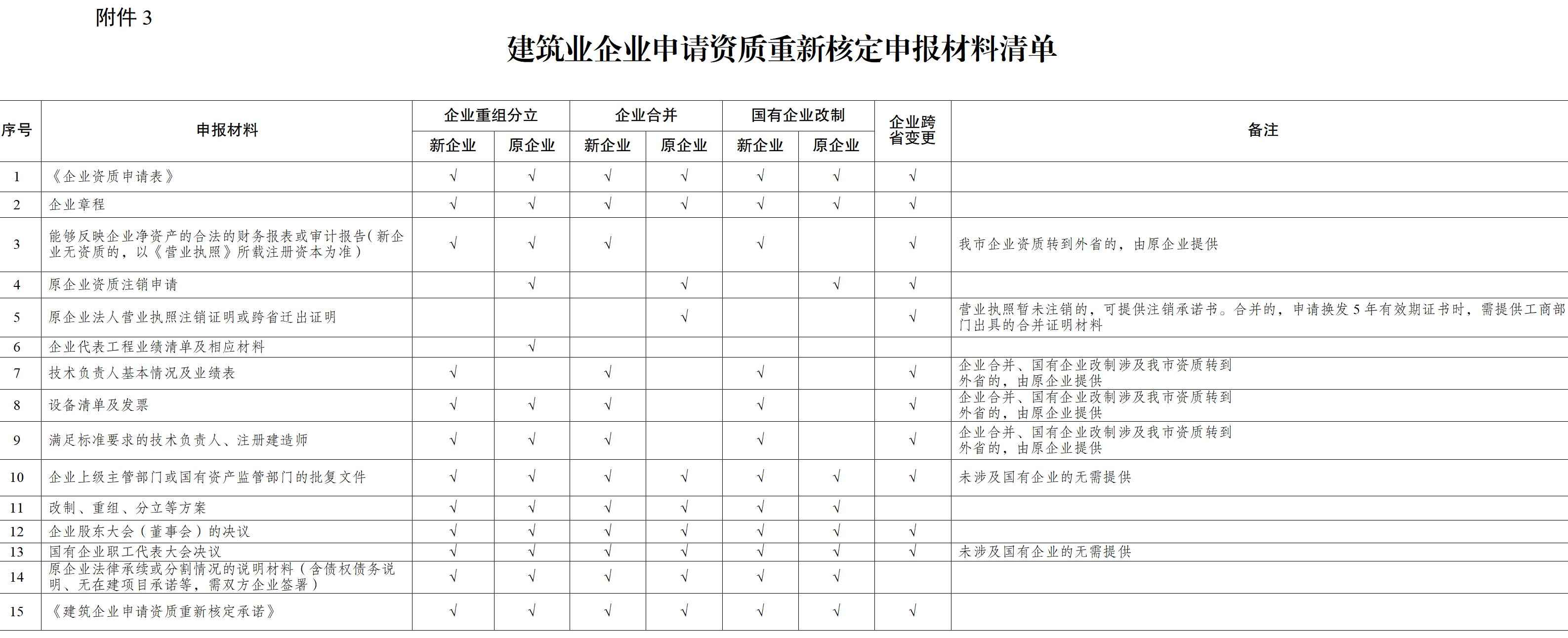 附件 3

建筑业企业申请资质重新核定申报材料清单

| 序号 | 申报材料 | 企业重组分立 新企业 | 企业重组分立 原企业 | 企业合并 新企业 | 企业合并 原企业 | 国有企业改制 新企业 | 国有企业改制 原企业 | 企业跨省变更 | 备注 |
|---|---|---|---|---|---|---|---|---|---|
| 1 | 《企业资质申请表》 | √ | √ | √ | √ | √ | √ | √ | |
| 2 | 企业章程 | √ | √ | √ | √ | √ | √ | √ | |
| 3 | 能够反映企业净资产的合法的财务报表或审计报告(新企业无资质的，以《营业执照》所载注册资本为准) | √ | √ | √ | | √ | | √ | 我市企业资质转到外省的，由原企业提供 |
| 4 | 原企业资质注销申请 | | √ | | √ | | √ | √ | |
| 5 | 原企业法人营业执照注销证明或跨省迁出证明 | | | | √ | | | √ | 营业执照暂未注销的，可提供注销承诺书。合并的，申请换发 5 年有效期证书时，需提供工商部门出具的合并证明材料 |
| 6 | 企业代表工程业绩清单及相应材料 | | √ | | | | | | |
| 7 | 技术负责人基本情况及业绩表 | √ | | √ | | √ | | √ | 企业合并、国有企业改制涉及我市资质转到外省的，由原企业提供 |
| 8 | 设备清单及发票 | √ | √ | √ | | √ | | √ | 企业合并、国有企业改制涉及我市资质转到外省的，由原企业提供 |
| 9 | 满足标准要求的技术负责人、注册建造师 | √ | √ | √ | | √ | | √ | 企业合并、国有企业改制涉及我市资质转到外省的，由原企业提供 |
| 10 | 企业上级主管部门或国有资产监管部门的批复文件 | √ | √ | √ | √ | √ | √ | √ | 未涉及国有企业的无需提供 |
| 11 | 改制、重组、分立等方案 | √ | √ | √ | √ | √ | √ | | |
| 12 | 企业股东大会（董事会）的决议 | √ | √ | √ | √ | √ | √ | √ | |
| 13 | 国有企业职工代表大会决议 | √ | √ | √ | √ | √ | √ | √ | 未涉及国有企业的无需提供 |
| 14 | 原企业法律承续或分割情况的说明材料（含债权债务说明、无在建项目承诺等，需双方企业签署） | √ | √ | √ | √ | √ | √ | | |
| 15 | 《建筑企业申请资质重新核定承诺》 | √ | √ | √ | √ | √ | √ | √ | |